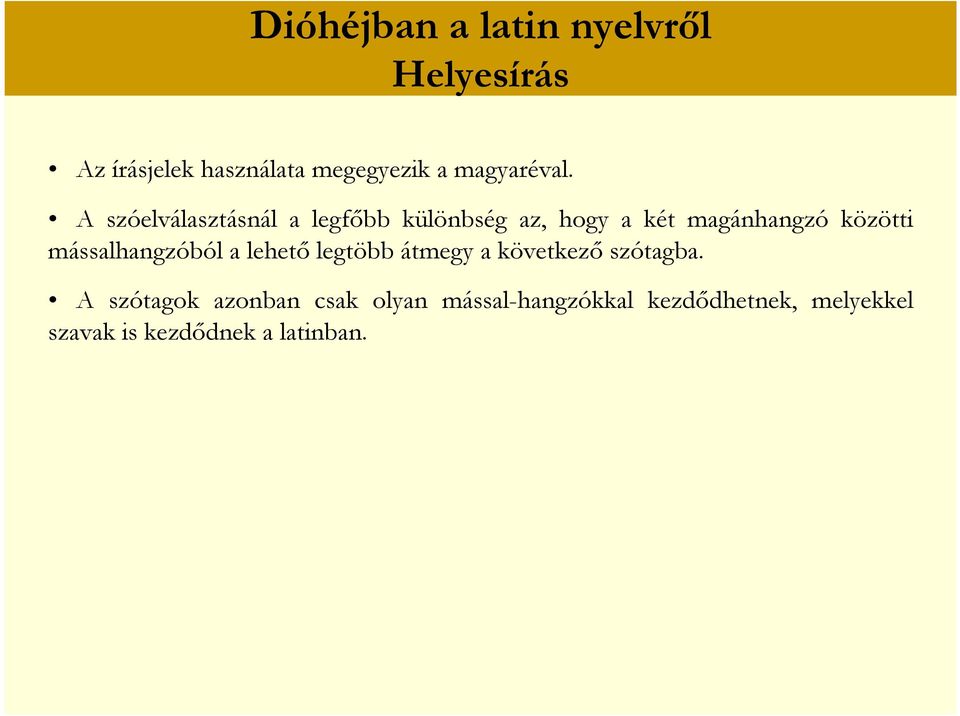 Dióhéjban a latin nyelvről
Helyesírás

• Az írásjelek használata megegyezik a magyaréval.

• A szóelválasztásnál a legfőbb különbség az, hogy a két magánhangzó közötti mássalhangzóból a lehető legtöbb átmegy a következő szótagba.

• A szótagok azonban csak olyan mással-hangzókkal kezdődhetnek, melyekkel szavak is kezdődnek a latinban.